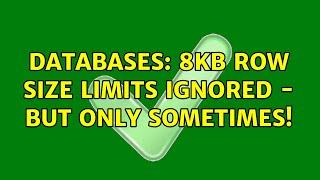 DATABASES: 8KB ROW SIZE LIMITS IGNORED - BUT ONLY SOMETIMES!